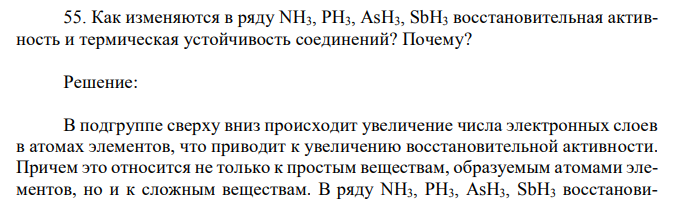 55. Как изменяются в ряду $NH_3$, $PH_3$, $AsH_3$, $SbH_3$ восстановительная активность и термическая устойчивость соединений? Почему?

Решение:

В подгруппе сверху вниз происходит увеличение числа электронных слоев в атомах элементов, что приводит к увеличению восстановительной активности. Причем это относится не только к простым веществам, образуемым атомами элементов, но и к сложным веществам. В ряду $NH_3$, $PH_3$, $AsH_3$, $SbH_3$ восстанови-